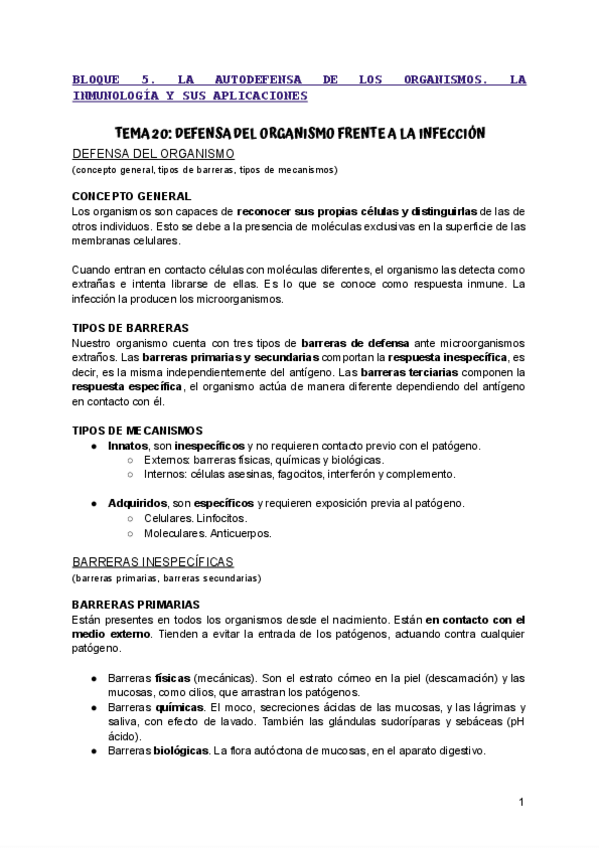 BLOQUE 5. LA AUTODEFENSA DE LOS ORGANISMOS. LA INMUNOLOGÍA Y SUS APLICACIONES

TEMA 20: DEFENSA DEL ORGANISMO FRENTE A LA INFECCIÓN

DEFENSA DEL ORGANISMO
(concepto general, tipos de barreras, tipos de mecanismos)

CONCEPTO GENERAL
Los organismos son capaces de reconocer sus propias células y distinguirlas de las de otros individuos. Esto se debe a la presencia de moléculas exclusivas en la superficie de las membranas celulares.

Cuando entran en contacto células con moléculas diferentes, el organismo las detecta como extrañas e intenta librarse de ellas. Es lo que se conoce como respuesta inmune. La infección la producen los microorganismos.

TIPOS DE BARRERAS
Nuestro organismo cuenta con tres tipos de barreras de defensa ante microorganismos extraños. Las barreras primarias y secundarias comportan la respuesta inespecífica, es decir, es la misma independientemente del antígeno. Las barreras terciarias componen la respuesta específica, el organismo actúa de manera diferente dependiendo del antígeno en contacto con él.

TIPOS DE MECANISMOS
● Innatos, son inespecíficos y no requieren contacto previo con el patógeno.
○ Externos: barreras físicas, químicas y biológicas.
○ Internos: células asesinas, fagocitos, interferón y complemento.

● Adquiridos, son específicos y requieren exposición previa al patógeno.
○ Celulares. Linfocitos.
○ Moleculares. Anticuerpos.

BARRERAS INESPECÍFICAS
(barreras primarias, barreras secundarias)

BARRERAS PRIMARIAS
Están presentes en todos los organismos desde el nacimiento. Están en contacto con el medio externo. Tienden a evitar la entrada de los patógenos, actuando contra cualquier patógeno.

● Barreras físicas (mecánicas). Son el estrato córneo en la piel (descamación) y las mucosas, como cilios, que arrastran los patógenos.
● Barreras químicas. El moco, secreciones ácidas de las mucosas, y las lágrimas y saliva, con efecto de lavado. También las glándulas sudoríparas y sebáceas (pH ácido).
● Barreras biológicas. La flora autóctona de mucosas, en el aparato digestivo.

1